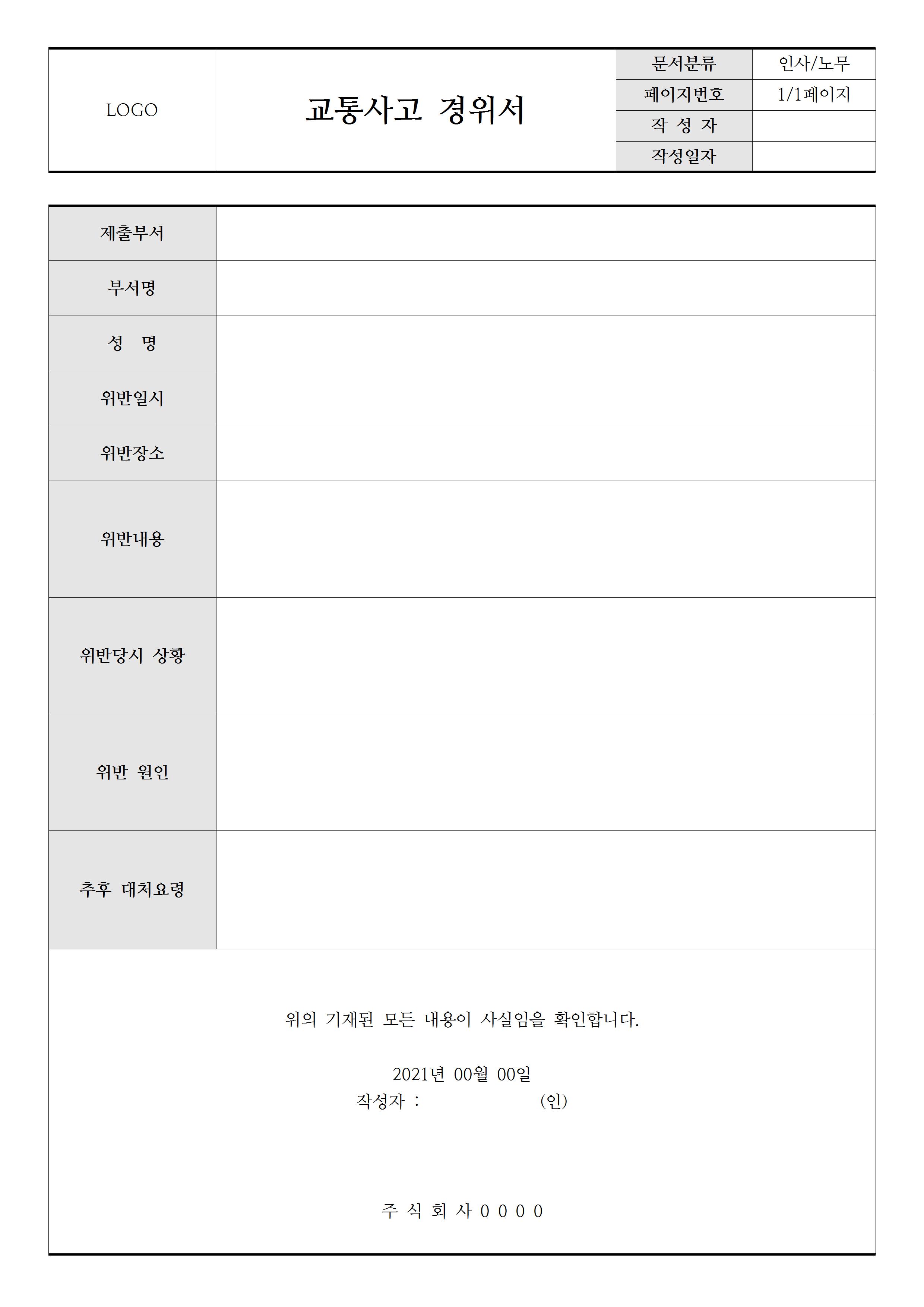 LOGO

교통사고 경위서

문서분류 인사/노무
페이지번호 1/1페이지
작 성 자
작성일자

제출부서

부서명

성 명

위반일시

위반장소

위반내용

위반당시 상황

위반 원인

추후 대처요령

위의 기재된 모든 내용이 사실임을 확인합니다.

2021년 00월 00일
작성자 : (인)

주 식 회 사 0 0 0 0